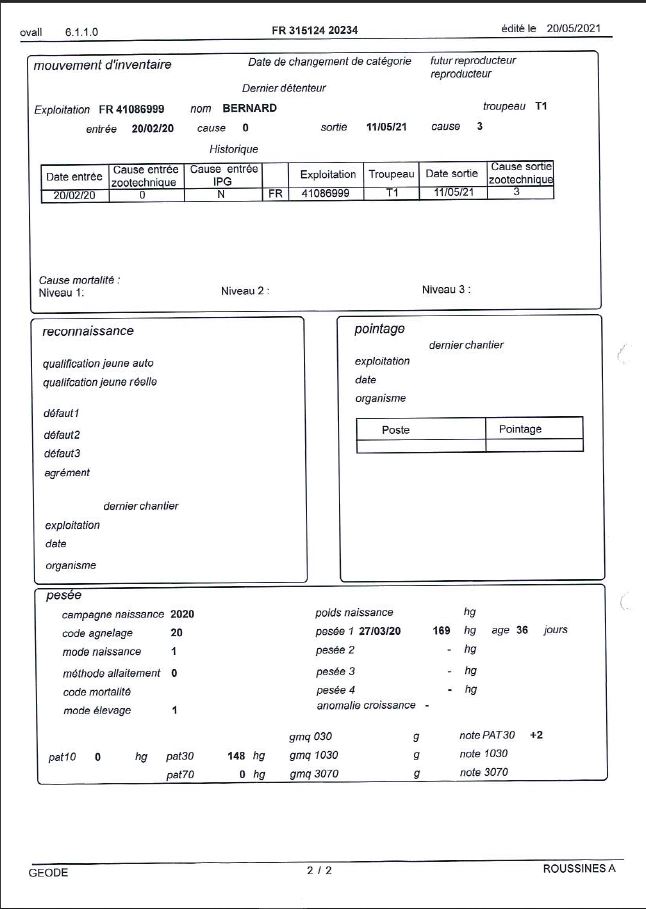 ovall 6.1.1.0 FR 315124 20234 édité le 20/05/2021

mouvement d'inventaire

Date de changement de catégorie futur reproducteur reproducteur

Dernier détenteur

Exploitation FR 41086999 nom BERNARD troupeau T1

entrée 20/02/20 cause 0 sortie 11/05/21 cause 3

Historique

| Date entrée | Cause entrée zootechnique | Cause entrée IPG | | Exploitation | Troupeau | Date sortie | Cause sortie zootechnique |
|---|---|---|---|---|---|---|---|
| 20/02/20 | 0 | N | FR | 41086999 | T1 | 11/05/21 | 3 |

Cause mortalité :
Niveau 1: Niveau 2 : Niveau 3 :

reconnaissance

qualification jeune auto
qualifcation jeune réelle

défaut1
défaut2
défaut3
agrément

dernier chantier
exploitation
date
organisme

pointage

dernier chantier
exploitation
date
organisme

| Poste | Pointage |
|---|---|
| | |

pesée

campagne naissance 2020
code agnelage 20
mode naissance 1
méthode allaitement 0
code mortalité
mode élevage 1

poids naissance hg
pesée 1 27/03/20 169 hg age 36 jours
pesée 2 - hg
pesée 3 - hg
pesée 4 - hg
anomalie croissance -

gmq 030 g note PAT30 +2
pat10 0 hg pat30 148 hg gmq 1030 g note 1030
pat70 0 hg gmq 3070 g note 3070

GEODE 2 / 2 ROUSSINES A